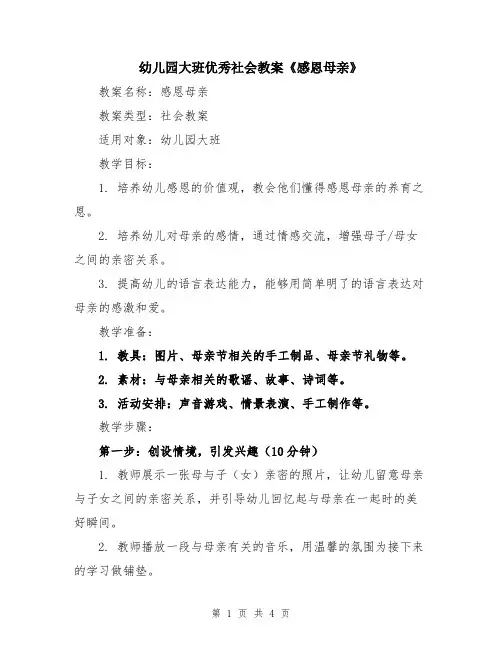 幼儿园大班优秀社会教案《感恩母亲》

教案名称：感恩母亲

教案类型：社会教案

适用对象：幼儿园大班

教学目标：

1. 培养幼儿感恩的价值观，教会他们懂得感恩母亲的养育之恩。

2. 培养幼儿对母亲的感情，通过情感交流，增强母子/母女之间的亲密关系。

3. 提高幼儿的语言表达能力，能够用简单明了的语言表达对母亲的感激和爱。

教学准备：

1. 教具：图片、母亲节相关的手工制品、母亲节礼物等。

2. 素材：与母亲相关的歌谣、故事、诗词等。

3. 活动安排：声音游戏、情景表演、手工制作等。

教学步骤：

第一步：创设情境，引发兴趣（10分钟）

1. 教师展示一张母与子（女）亲密的照片，让幼儿留意母亲与子女之间的亲密关系，并引导幼儿回忆起与母亲在一起时的美好瞬间。

2. 教师播放一段与母亲有关的音乐，用温馨的氛围为接下来的学习做铺垫。

第 1 页 共 4 页